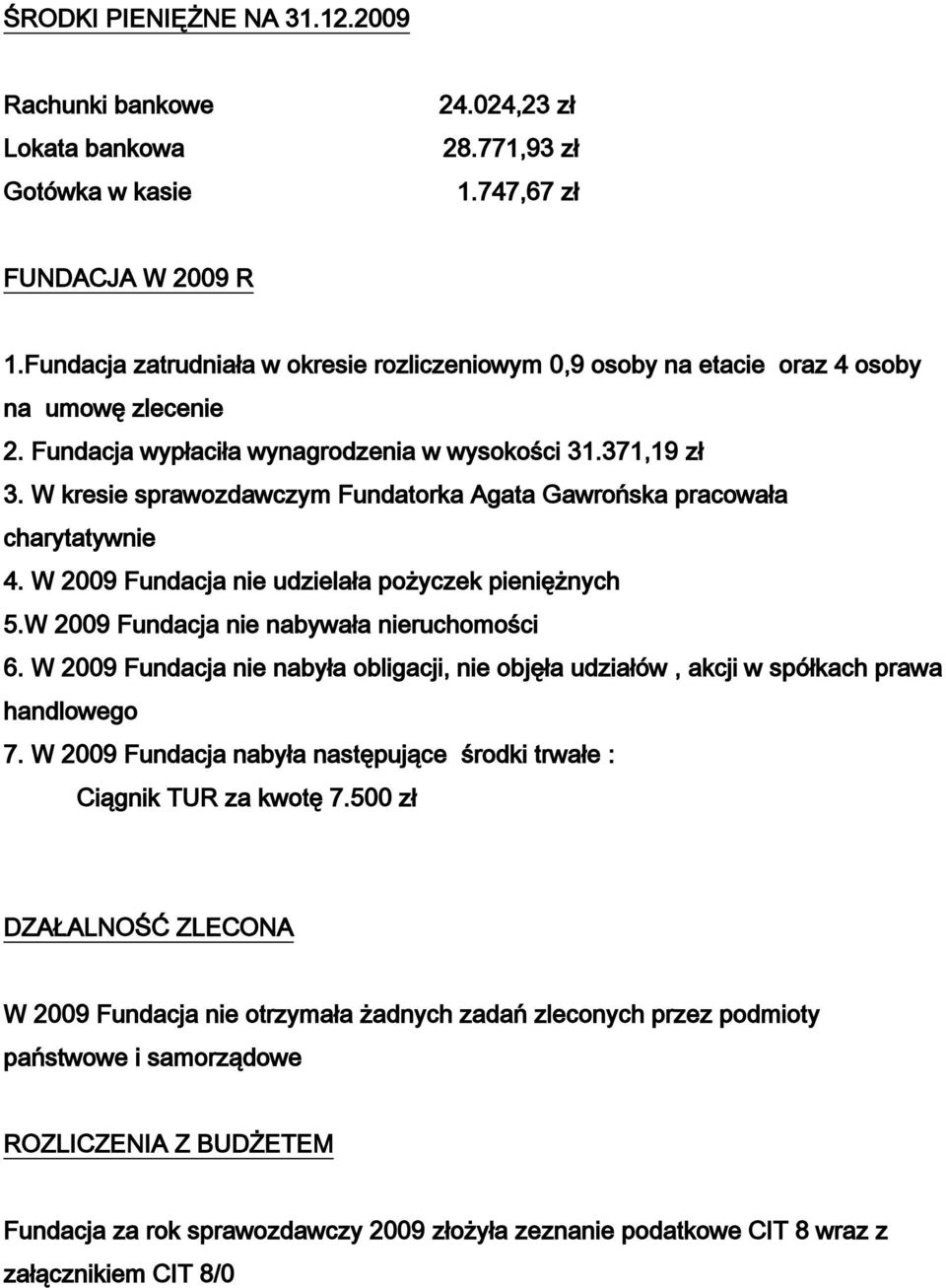 ŚRODKI PIENIĘŻNE NA 31.12.2009

Rachunki bankowe 24.024,23 zł
Lokata bankowa 28.771,93 zł
Gotówka w kasie 1.747,67 zł

FUNDACJA W 2009 R

1.Fundacja zatrudniała w okresie rozliczeniowym 0,9 osoby na etacie oraz 4 osoby na umowę zlecenie
2. Fundacja wypłaciła wynagrodzenia w wysokości 31.371,19 zł
3. W kresie sprawozdawczym Fundatorka Agata Gawrońska pracowała charytatywnie
4. W 2009 Fundacja nie udzielała pożyczek pieniężnych
5.W 2009 Fundacja nie nabywała nieruchomości
6. W 2009 Fundacja nie nabyła obligacji, nie objęła udziałów , akcji w spółkach prawa handlowego
7. W 2009 Fundacja nabyła następujące środki trwałe :
Ciągnik TUR za kwotę 7.500 zł

DZAŁALNOŚĆ ZLECONA

W 2009 Fundacja nie otrzymała żadnych zadań zleconych przez podmioty państwowe i samorządowe

ROZLICZENIA Z BUDŻETEM

Fundacja za rok sprawozdawczy 2009 złożyła zeznanie podatkowe CIT 8 wraz z załącznikiem CIT 8/0